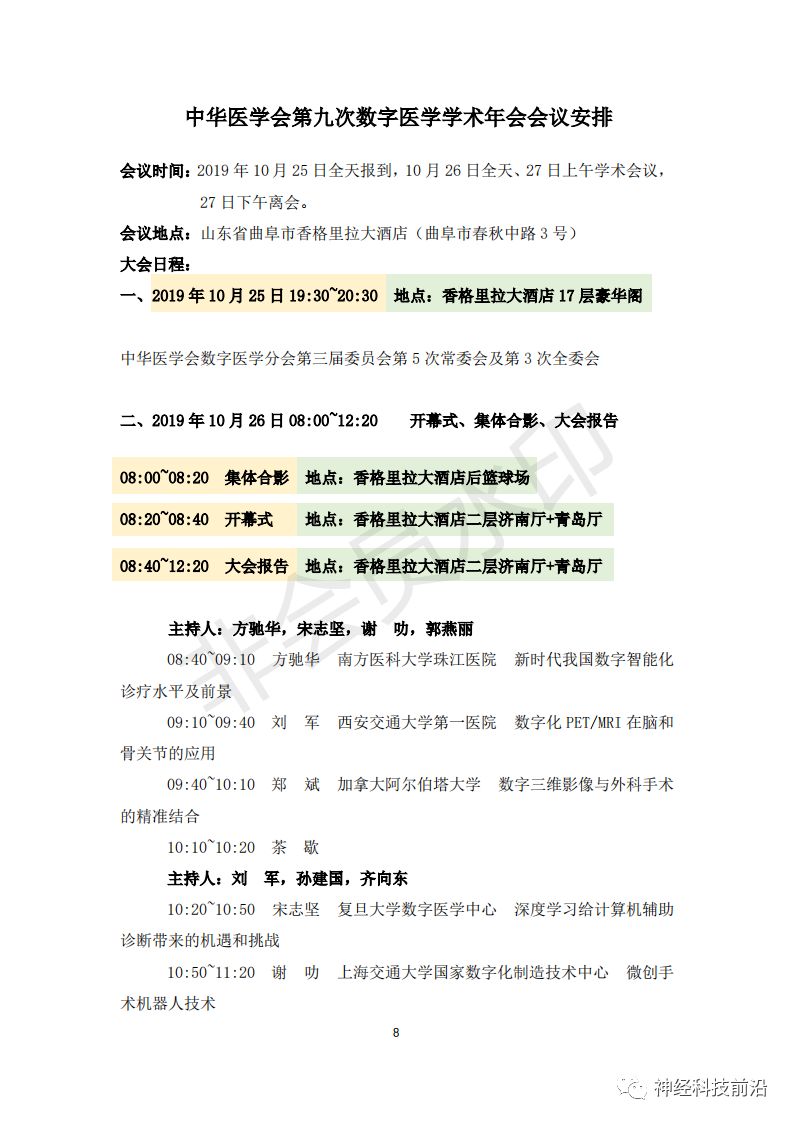 中华医学会第九次数字医学学术年会会议安排

会议时间：2019 年 10 月 25 日全天报到，10 月 26 日全天、27 日上午学术会议，27 日下午离会。

会议地点：山东省曲阜市香格里拉大酒店（曲阜市春秋中路 3 号）

大会日程：

一、2019 年 10 月 25 日 19:30~20:30 地点：香格里拉大酒店 17 层豪华阁

中华医学会数字医学分会第三届委员会第 5 次常委会及第 3 次全委会

二、2019 年 10 月 26 日 08:00~12:20 开幕式、集体合影、大会报告

08:00~08:20 集体合影 地点：香格里拉大酒店后篮球场

08:20~08:40 开幕式 地点：香格里拉大酒店二层济南厅+青岛厅

08:40~12:20 大会报告 地点：香格里拉大酒店二层济南厅+青岛厅

主持人：方驰华，宋志坚，谢 叻，郭燕丽

08:40~09:10 方驰华 南方医科大学珠江医院 新时代我国数字智能化诊疗水平及前景

09:10~09:40 刘 军 西安交通大学第一医院 数字化 PET/MRI 在脑和骨关节的应用

09:40~10:10 郑 斌 加拿大阿尔伯塔大学 数字三维影像与外科手术的精准结合

10:10~10:20 茶 歇

主持人：刘 军，孙建国，齐向东

10:20~10:50 宋志坚 复旦大学数字医学中心 深度学习给计算机辅助诊断带来的机遇和挑战

10:50~11:20 谢 叻 上海交通大学国家数字化制造技术中心 微创手术机器人技术

8

非会员水印

神经科技前沿